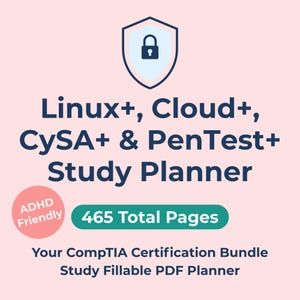 Linux+, Cloud+, CySA+ & PenTest+ Study Planner

ADHD Friendly

465 Total Pages

Your CompTIA Certification Bundle Study Fillable PDF Planner